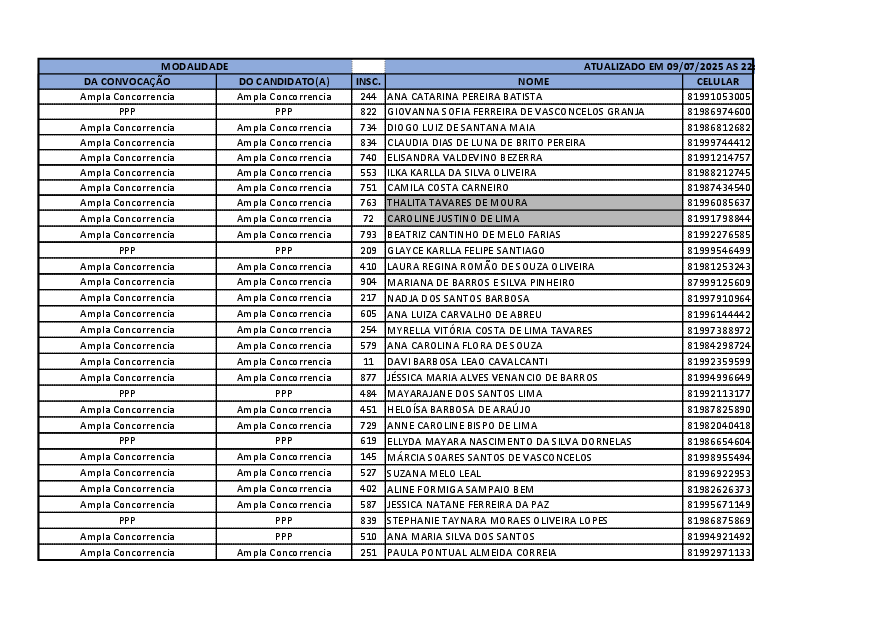 | MODALIDADE | | | ATUALIZADO EM 09/07/2025 AS 22 | |
|---|---|---|---|---|
| DA CONVOCAÇÃO | DO CANDIDATO(A) | INSC. | NOME | CELULAR |
| Ampla Concorrencia | Ampla Concorrencia | 244 | ANA CATARINA PEREIRA BATISTA | 81991053005 |
| PPP | PPP | 822 | GIOVANNA SOFIA FERREIRA DE VASCONCELOS GRANJA | 81986974600 |
| Ampla Concorrencia | Ampla Concorrencia | 734 | DIOGO LUIZ DE SANTANA MAIA | 81986812682 |
| Ampla Concorrencia | Ampla Concorrencia | 834 | CLAUDIA DIAS DE LUNA DE BRITO PEREIRA | 81999744412 |
| Ampla Concorrencia | Ampla Concorrencia | 740 | ELISANDRA VALDEVINO BEZERRA | 81991214757 |
| Ampla Concorrencia | Ampla Concorrencia | 553 | ILKA KARLLA DA SILVA OLIVEIRA | 81988212745 |
| Ampla Concorrencia | Ampla Concorrencia | 751 | CAMILA COSTA CARNEIRO | 81987434540 |
| Ampla Concorrencia | Ampla Concorrencia | 763 | THALITA TAVARES DE MOURA | 81996085637 |
| Ampla Concorrencia | Ampla Concorrencia | 72 | CAROLINE JUSTINO DE LIMA | 81991798844 |
| Ampla Concorrencia | Ampla Concorrencia | 793 | BEATRIZ CANTINHO DE MELO FARIAS | 81992276585 |
| PPP | PPP | 209 | GLAYCE KARLLA FELIPE SANTIAGO | 81999546499 |
| Ampla Concorrencia | Ampla Concorrencia | 410 | LAURA REGINA ROMÃO DE SOUZA OLIVEIRA | 81981253243 |
| Ampla Concorrencia | Ampla Concorrencia | 904 | MARIANA DE BARROS E SILVA PINHEIRO | 87999125609 |
| Ampla Concorrencia | Ampla Concorrencia | 217 | NADJA DOS SANTOS BARBOSA | 81997910964 |
| Ampla Concorrencia | Ampla Concorrencia | 605 | ANA LUIZA CARVALHO DE ABREU | 81996144442 |
| Ampla Concorrencia | Ampla Concorrencia | 254 | MYRELLA VITÓRIA COSTA DE LIMA TAVARES | 81997388972 |
| Ampla Concorrencia | Ampla Concorrencia | 579 | ANA CAROLINA FLORA DE SOUZA | 81984298724 |
| Ampla Concorrencia | Ampla Concorrencia | 11 | DAVI BARBOSA LEAO CAVALCANTI | 81992359599 |
| Ampla Concorrencia | Ampla Concorrencia | 877 | JÉSSICA MARIA ALVES VENANCIO DE BARROS | 81994996649 |
| PPP | PPP | 484 | MAYARAJANE DOS SANTOS LIMA | 81992113177 |
| Ampla Concorrencia | Ampla Concorrencia | 451 | HELOÍSA BARBOSA DE ARAÚJO | 81987825890 |
| Ampla Concorrencia | Ampla Concorrencia | 729 | ANNE CAROLINE BISPO DE LIMA | 81982040418 |
| PPP | PPP | 619 | ELLYDA MAYARA NASCIMENTO DA SILVA DORNELAS | 81986654604 |
| Ampla Concorrencia | Ampla Concorrencia | 145 | MÁRCIA SOARES SANTOS DE VASCONCELOS | 81998955494 |
| Ampla Concorrencia | Ampla Concorrencia | 527 | SUZANA MELO LEAL | 81996922953 |
| Ampla Concorrencia | Ampla Concorrencia | 402 | ALINE FORMIGA SAMPAIO BEM | 81982626373 |
| Ampla Concorrencia | Ampla Concorrencia | 587 | JESSICA NATANE FERREIRA DA PAZ | 81995671149 |
| PPP | PPP | 839 | STEPHANIE TAYNARA MORAES OLIVEIRA LOPES | 81986875869 |
| Ampla Concorrencia | PPP | 510 | ANA MARIA SILVA DOS SANTOS | 81994921492 |
| Ampla Concorrencia | Ampla Concorrencia | 251 | PAULA PONTUAL ALMEIDA CORREIA | 81992971133 |